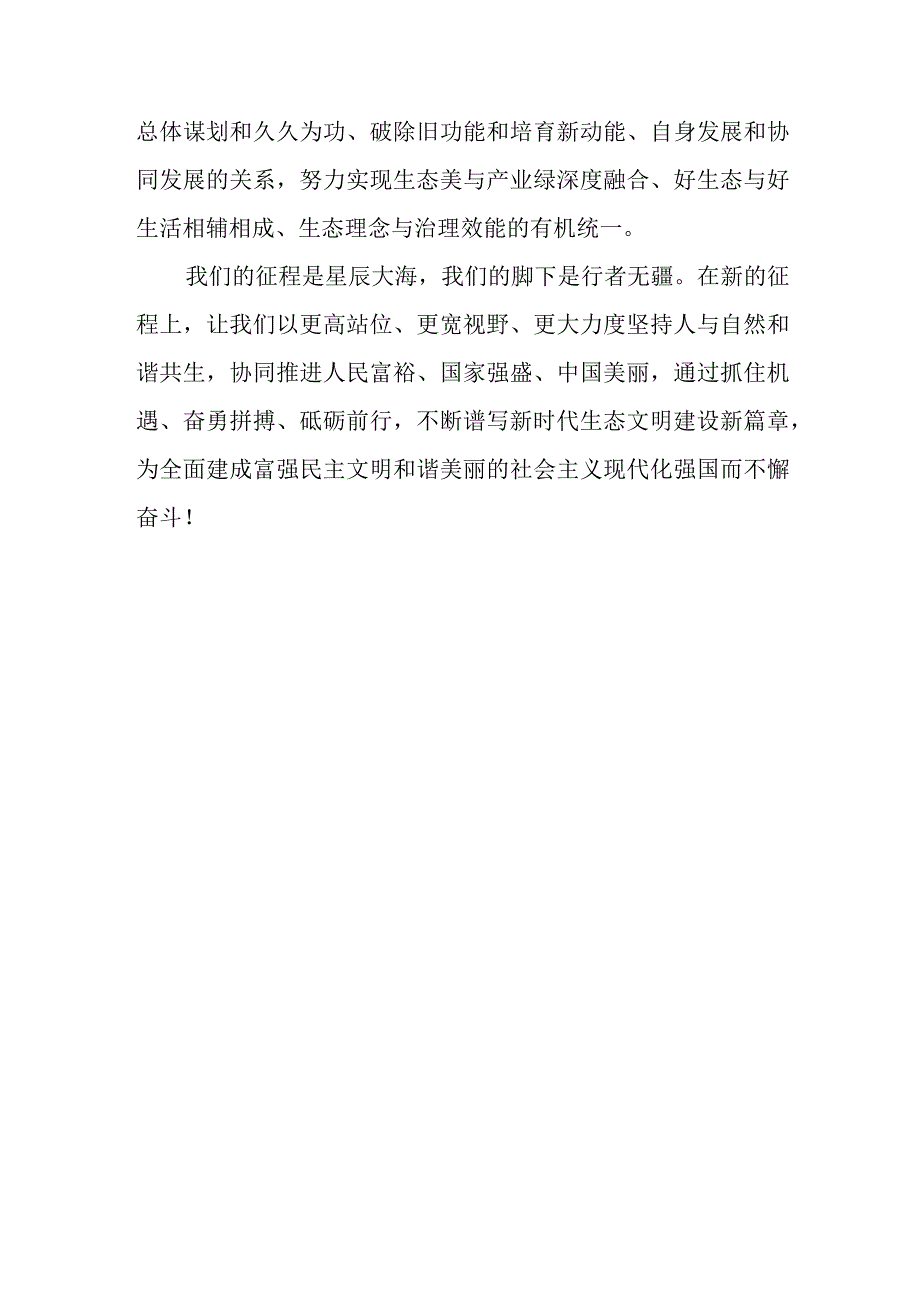 总体谋划和久久为功、破除旧功能和培育新动能、自身发展和协同发展的关系，努力实现生态美与产业绿深度融合、好生态与好生活相辅相成、生态理念与治理效能的有机统一。

我们的征程是星辰大海，我们的脚下是行者无疆。在新的征程上，让我们以更高站位、更宽视野、更大力度坚持人与自然和谐共生，协同推进人民富裕、国家强盛、中国美丽，通过抓住机遇、奋勇拼搏、砥砺前行，不断谱写新时代生态文明建设新篇章，为全面建成富强民主文明和谐美丽的社会主义现代化强国而不懈奋斗！